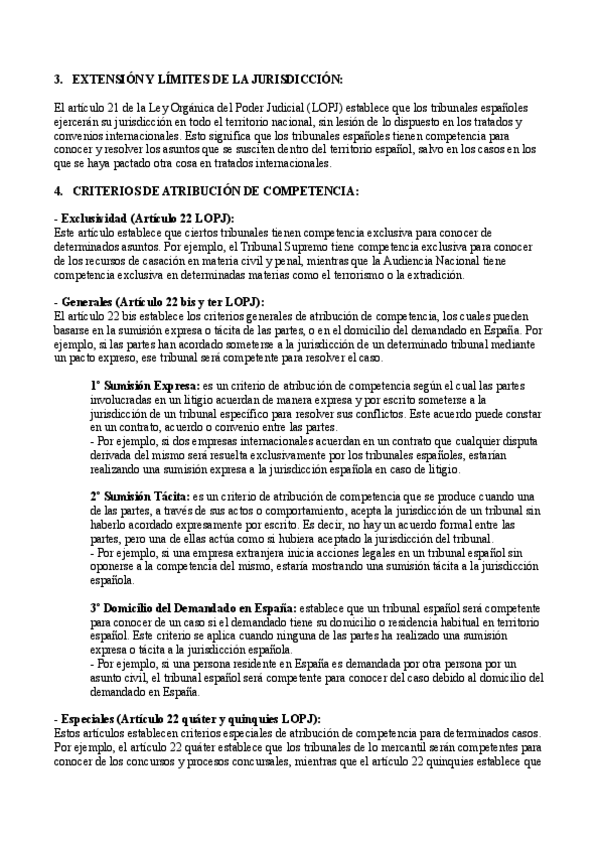 3. EXTENSIÓN Y LÍMITES DE LA JURISDICCIÓN:

El artículo 21 de la Ley Orgánica del Poder Judicial (LOPJ) establece que los tribunales españoles ejercerán su jurisdicción en todo el territorio nacional, sin lesión de lo dispuesto en los tratados y convenios internacionales. Esto significa que los tribunales españoles tienen competencia para conocer y resolver los asuntos que se susciten dentro del territorio español, salvo en los casos en los que se haya pactado otra cosa en tratados internacionales.

4. CRITERIOS DE ATRIBUCIÓN DE COMPETENCIA:

- Exclusividad (Artículo 22 LOPJ):
Este artículo establece que ciertos tribunales tienen competencia exclusiva para conocer de determinados asuntos. Por ejemplo, el Tribunal Supremo tiene competencia exclusiva para conocer de los recursos de casación en materia civil y penal, mientras que la Audiencia Nacional tiene competencia exclusiva en determinadas materias como el terrorismo o la extradición.

- Generales (Artículo 22 bis y ter LOPJ):
El artículo 22 bis establece los criterios generales de atribución de competencia, los cuales pueden basarse en la sumisión expresa o tácita de las partes, o en el domicilio del demandado en España. Por ejemplo, si las partes han acordado someterse a la jurisdicción de un determinado tribunal mediante un pacto expreso, ese tribunal será competente para resolver el caso.

1º Sumisión Expresa: es un criterio de atribución de competencia según el cual las partes involucradas en un litigio acuerdan de manera expresa y por escrito someterse a la jurisdicción de un tribunal específico para resolver sus conflictos. Este acuerdo puede constar en un contrato, acuerdo o convenio entre las partes.
- Por ejemplo, si dos empresas internacionales acuerdan en un contrato que cualquier disputa derivada del mismo será resuelta exclusivamente por los tribunales españoles, estarían realizando una sumisión expresa a la jurisdicción española en caso de litigio.

2º Sumisión Tácita: es un criterio de atribución de competencia que se produce cuando una de las partes, a través de sus actos o comportamiento, acepta la jurisdicción de un tribunal sin haberlo acordado expresamente por escrito. Es decir, no hay un acuerdo formal entre las partes, pero una de ellas actúa como si hubiera aceptado la jurisdicción del tribunal.
- Por ejemplo, si una empresa extranjera inicia acciones legales en un tribunal español sin oponerse a la competencia del mismo, estaría mostrando una sumisión tácita a la jurisdicción española.

3º Domicilio del Demandado en España: establece que un tribunal español será competente para conocer de un caso si el demandado tiene su domicilio o residencia habitual en territorio español. Este criterio se aplica cuando ninguna de las partes ha realizado una sumisión expresa o tácita a la jurisdicción española.
- Por ejemplo, si una persona residente en España es demandada por otra persona por un asunto civil, el tribunal español será competente para conocer del caso debido al domicilio del demandado en España.

- Especiales (Artículo 22 quáter y quinquies LOPJ):
Estos artículos establecen criterios especiales de atribución de competencia para determinados casos. Por ejemplo, el artículo 22 quáter establece que los tribunales de lo mercantil serán competentes para conocer de los concursos y procesos concursales, mientras que el artículo 22 quinquies establece que